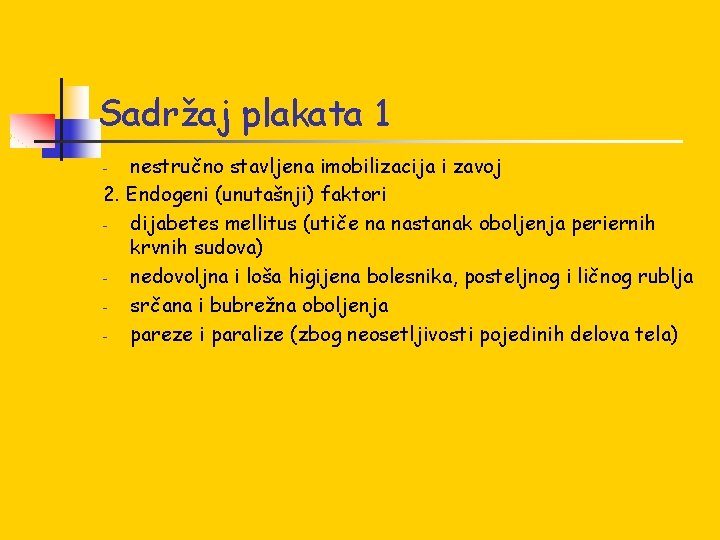 Sadržaj plakata 1

- nestručno stavljena imobilizacija i zavoj

2. Endogeni (unutašnji) faktori

- dijabetes mellitus (utiče na nastanak oboljenja periernih krvnih sudova)
- nedovoljna i loša higijena bolesnika, posteljnog i ličnog rublja
- srčana i bubrežna oboljenja
- pareze i paralize (zbog neosetljivosti pojedinih delova tela)